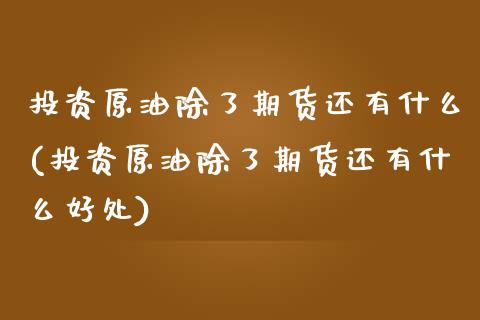 投资原油除了期货还有什么(投资原油除了期货还有什么好处)